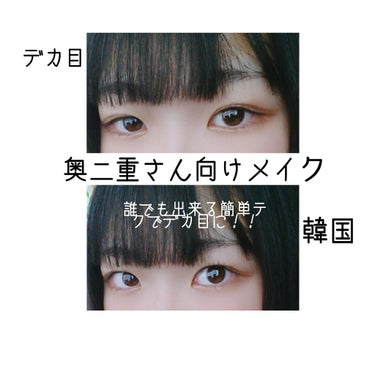 デカ目

奥二重さん向けメイク

誰でも出来る簡単テクでデカ目に！！

韓国